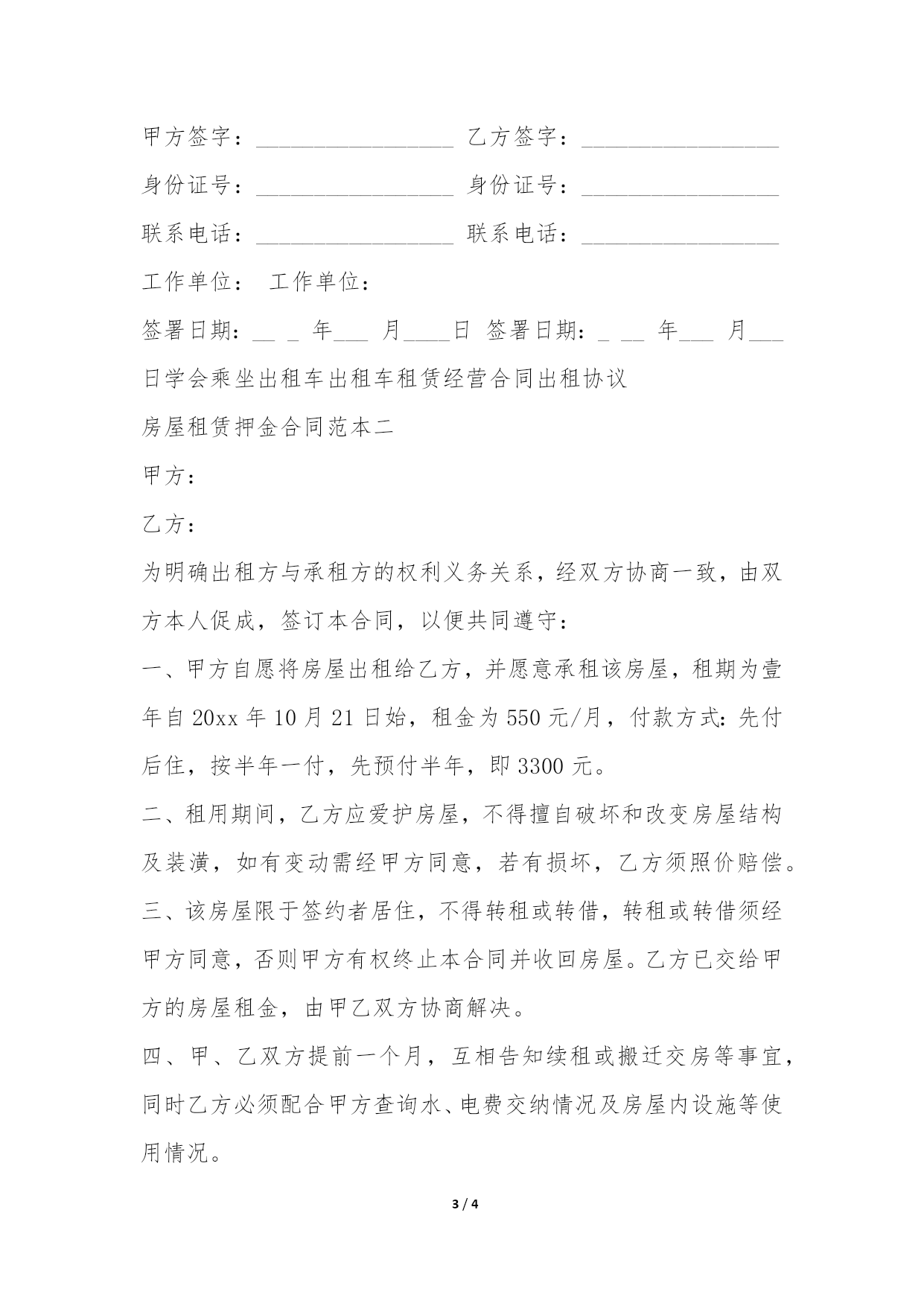 甲方签字：_________________ 乙方签字：_________________

身份证号：_________________ 身份证号：_________________

联系电话：_________________ 联系电话：_________________

工作单位： 工作单位：

签署日期：__ _ 年___ 月____日 签署日期：_ __ 年___ 月___日学会乘坐出租车出租车租赁经营合同出租协议

房屋租赁押金合同范本二

甲方：

乙方：

为明确出租方与承租方的权利义务关系，经双方协商一致，由双方本人促成，签订本合同，以便共同遵守：

一、甲方自愿将房屋出租给乙方，并愿意承租该房屋，租期为壹年自 20xx 年 10 月 21 日始，租金为 550 元/月，付款方式：先付后住，按半年一付，先预付半年，即 3300 元。

二、租用期间，乙方应爱护房屋，不得擅自破坏和改变房屋结构及装潢，如有变动需经甲方同意，若有损坏，乙方须照价赔偿。

三、该房屋限于签约者居住，不得转租或转借，转租或转借须经甲方同意，否则甲方有权终止本合同并收回房屋。乙方已交给甲方的房屋租金，由甲乙双方协商解决。

四、甲、乙双方提前一个月，互相告知续租或搬迁交房等事宜，同时乙方必须配合甲方查询水、电费交纳情况及房屋内设施等使用情况。

3 / 4